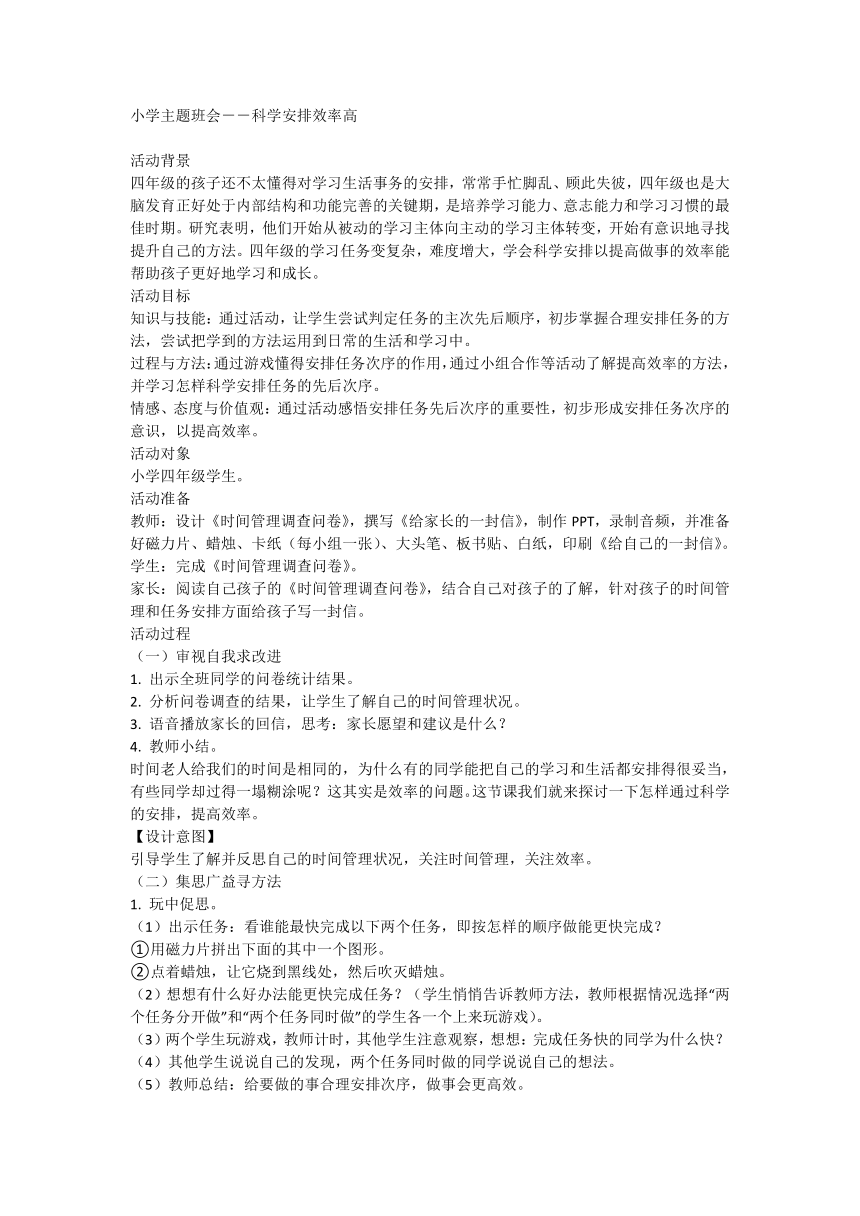 小学主题班会——科学安排效率高

活动背景
四年级的孩子还不太懂得对学习生活事务的安排，常常手忙脚乱、顾此失彼，四年级也是大脑发育正好处于内部结构和功能完善的关键期，是培养学习能力、意志能力和学习习惯的最佳时期。研究表明，他们开始从被动的学习主体向主动的学习主体转变，开始有意识地寻找提升自己的方法。四年级的学习任务变复杂，难度增大，学会科学安排以提高做事的效率能帮助孩子更好地学习和成长。
活动目标
知识与技能：通过活动，让学生尝试判定任务的主次先后顺序，初步掌握合理安排任务的方法，尝试把学到的方法运用到日常的生活和学习中。
过程与方法：通过游戏懂得安排任务次序的作用，通过小组合作等活动了解提高效率的方法，并学习怎样科学安排任务的先后次序。
情感、态度与价值观：通过活动感悟安排任务先后次序的重要性，初步形成安排任务次序的意识，以提高效率。
活动对象
小学四年级学生。
活动准备
教师：设计《时间管理调查问卷》，撰写《给家长的一封信》，制作 PPT，录制音频，并准备好磁力片、蜡烛、卡纸（每小组一张）、大头笔、板书贴、白纸，印刷《给自己的一封信》。
学生：完成《时间管理调查问卷》。
家长：阅读自己孩子的《时间管理调查问卷》，结合自己对孩子的了解，针对孩子的时间管理和任务安排方面给孩子写一封信。
活动过程
（一）审视自我求改进
1. 出示全班同学的问卷统计结果。
2. 分析问卷调查的结果，让学生了解自己的时间管理状况。
3. 语音播放家长的回信，思考：家长愿望和建议是什么？
4. 教师小结。
时间老人给我们的时间是相同的，为什么有的同学能把自己的学习和生活都安排得很妥当，有些同学却过得一塌糊涂呢？这其实是效率的问题。这节课我们就来探讨一下怎样通过科学的安排，提高效率。
【设计意图】
引导学生了解并反思自己的时间管理状况，关注时间管理，关注效率。
（二）集思广益寻方法
1. 玩中促思。
（1）出示任务：看谁能最快完成以下两个任务，即按怎样的顺序做能更快完成？
①用磁力片拼出下面的其中一个图形。
②点着蜡烛，让它烧到黑线处，然后吹灭蜡烛。
（2）想想有什么好办法能更快完成任务？（学生悄悄告诉教师方法，教师根据情况选择“两个任务分开做”和“两个任务同时做”的学生各一个上来玩游戏）。
（3）两个学生玩游戏，教师计时，其他学生注意观察，想想：完成任务快的同学为什么快？
（4）其他学生说说自己的发现，两个任务同时做的同学说说自己的想法。
（5）教师总结：给要做的事合理安排次序，做事会更高效。